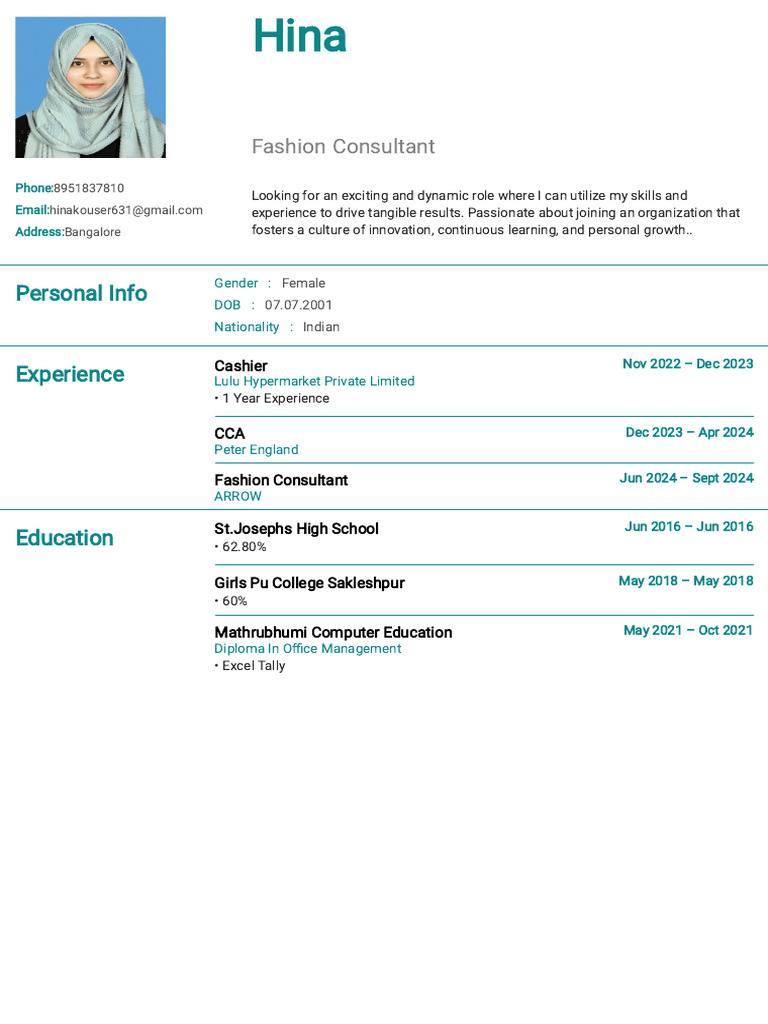 Hina

Fashion Consultant

Phone:8951837810
Email:hinakouser631@gmail.com
Address:Bangalore

Looking for an exciting and dynamic role where I can utilize my skills and experience to drive tangible results. Passionate about joining an organization that fosters a culture of innovation, continuous learning, and personal growth..

Personal Info

Gender : Female
DOB : 07.07.2001
Nationality : Indian

Experience

Cashier
Nov 2022 – Dec 2023
Lulu Hypermarket Private Limited
• 1 Year Experience

CCA
Dec 2023 – Apr 2024
Peter England

Fashion Consultant
Jun 2024 – Sept 2024
ARROW

Education

St.Josephs High School
Jun 2016 – Jun 2016
• 62.80%

Girls Pu College Sakleshpur
May 2018 – May 2018
• 60%

Mathrubhumi Computer Education
May 2021 – Oct 2021
Diploma In Office Management
• Excel Tally